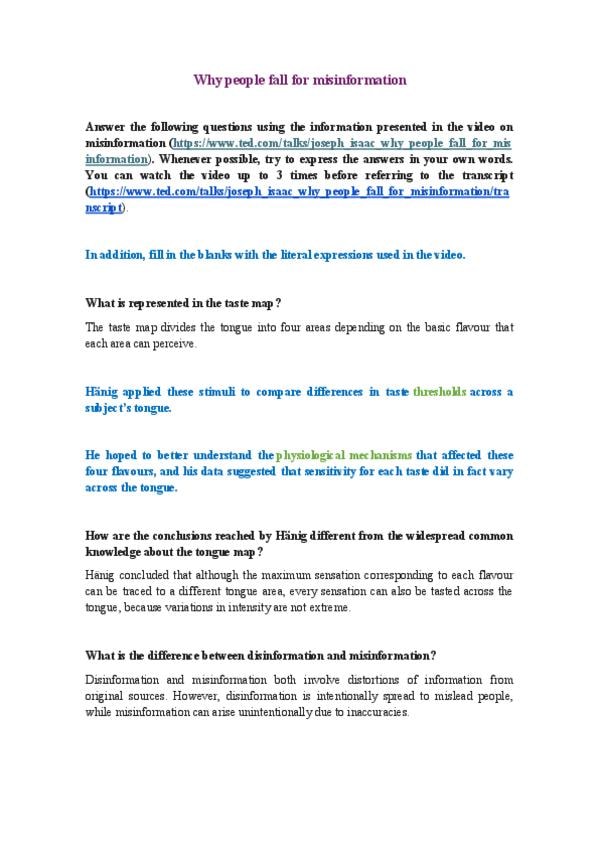 Why people fall for misinformation

Answer the following questions using the information presented in the video on misinformation (https://www.ted.com/talks/joseph_isaac_why_people_fall_for_misinformation). Whenever possible, try to express the answers in your own words. You can watch the video up to 3 times before referring to the transcript (https://www.ted.com/talks/joseph_isaac_why_people_fall_for_misinformation/transcript).

In addition, fill in the blanks with the literal expressions used in the video.

What is represented in the taste map?

The taste map divides the tongue into four areas depending on the basic flavour that each area can perceive.

Hänig applied these stimuli to compare differences in taste thresholds across a subject's tongue.

He hoped to better understand the physiological mechanisms that affected these four flavours, and his data suggested that sensitivity for each taste did in fact vary across the tongue.

How are the conclusions reached by Hänig different from the widespread common knowledge about the tongue map?

Hänig concluded that although the maximum sensation corresponding to each flavour can be traced to a different tongue area, every sensation can also be tasted across the tongue, because variations in intensity are not extreme.

What is the difference between disinformation and misinformation?

Disinformation and misinformation both involve distortions of information from original sources. However, disinformation is intentionally spread to mislead people, while misinformation can arise unintentionally due to inaccuracies.